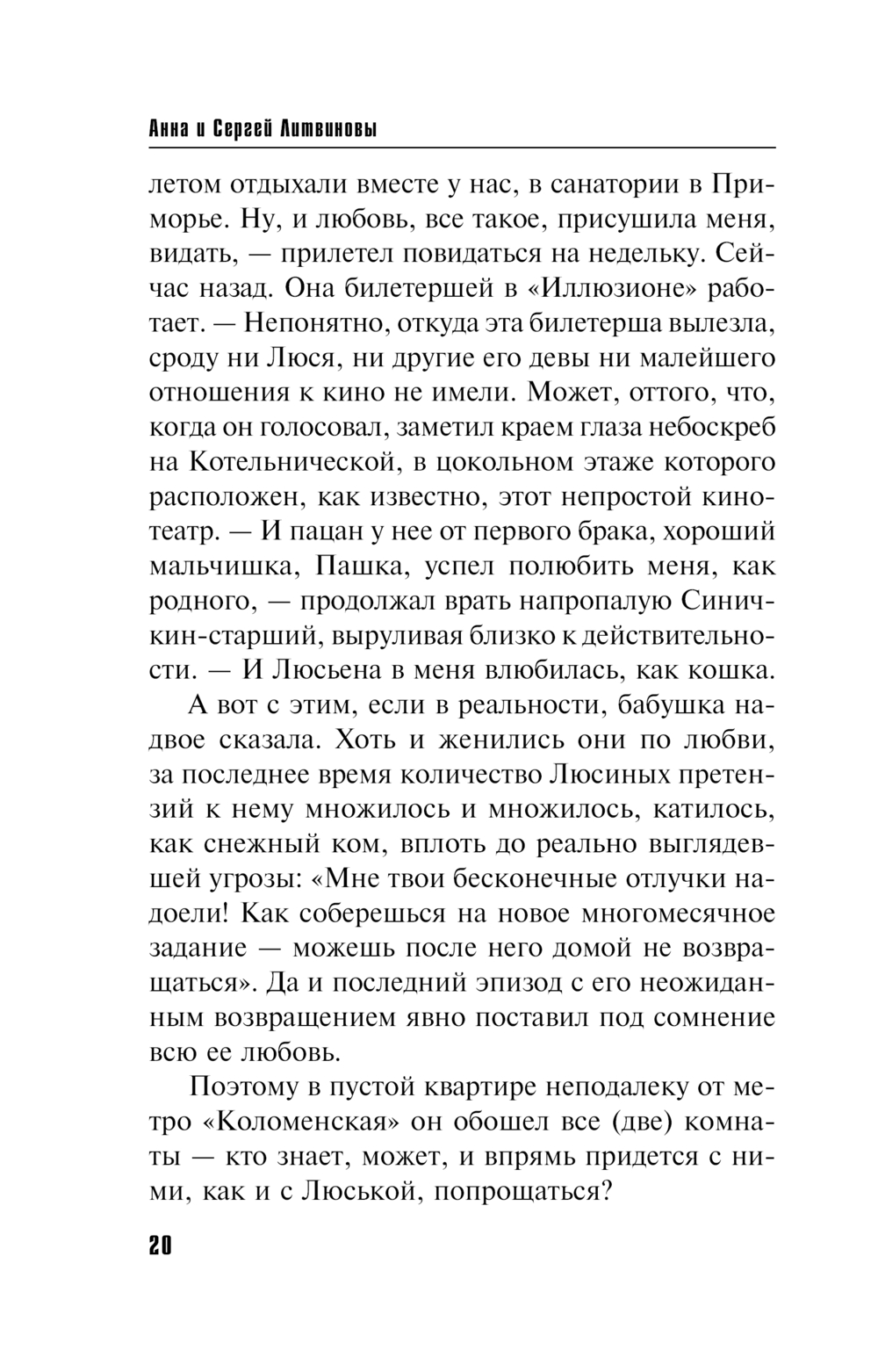 Анна и Сергей Литвиновы

летом отдыхали вместе у нас, в санатории в Приморье. Ну, и любовь, все такое, присушила меня, видать, — прилетел повидаться на недельку. Сейчас назад. Она билетершей в «Иллюзионе» работает. — Непонятно, откуда эта билетерша вылезла, сроду ни Люся, ни другие его девы ни малейшего отношения к кино не имели. Может, оттого, что, когда он голосовал, заметил краем глаза небоскреб на Котельнической, в цокольном этаже которого расположен, как известно, этот непростой кинотеатр. — И пацан у нее от первого брака, хороший мальчишка, Пашка, успел полюбить меня, как родного, — продолжал врать напропалую Синичкин-старший, выруливая близко к действительности. — И Люсьена в меня влюбилась, как кошка.

А вот с этим, если в реальности, бабушка надвое сказала. Хоть и женились они по любви, за последнее время количество Люсиных претензий к нему множилось и множилось, катилось, как снежный ком, вплоть до реально выглядевшей угрозы: «Мне твои бесконечные отлучки надоели! Как соберешься на новое многомесячное задание — можешь после него домой не возвращаться». Да и последний эпизод с его неожиданным возвращением явно поставил под сомнение всю ее любовь.

Поэтому в пустой квартире неподалеку от метро «Коломенская» он обошел все (две) комнаты — кто знает, может, и впрямь придется с ними, как и с Люськой, попрощаться?

20